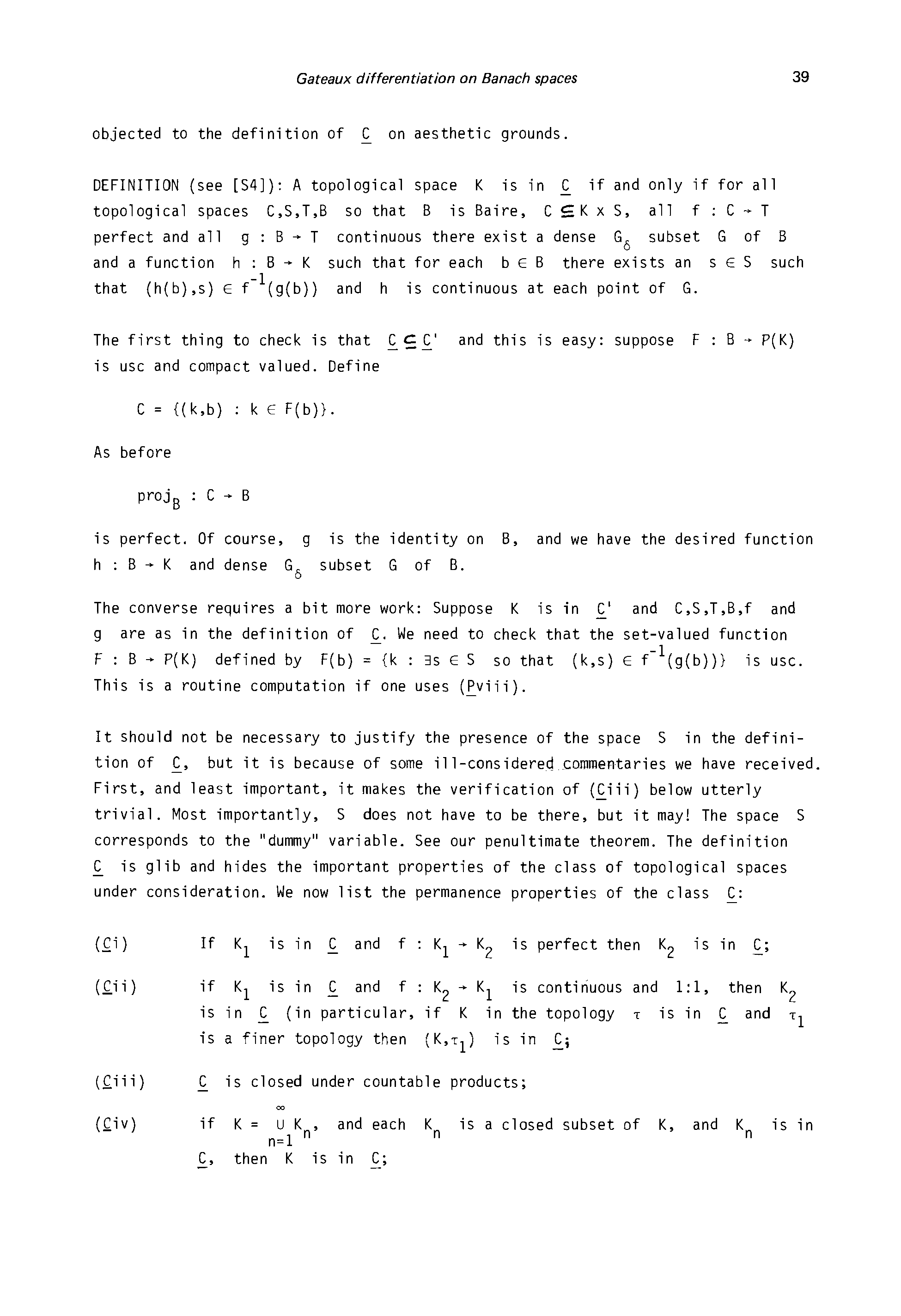 Gateaux differentiation on Banach spaces

39

objected to the definition of $\underline{C}$ on aesthetic grounds.

DEFINITION (see [S4]): A topological space K is in $\underline{C}$ if and only if for all topological spaces C,S,T,B so that B is Baire, $C \subseteq K \times S$, all $f : C \to T$ perfect and all $g : B \to T$ continuous there exist a dense $G_\delta$ subset G of B and a function $h : B \to K$ such that for each $b \in B$ there exists an $s \in S$ such that $(h(b),s) \in f^{-1}(g(b))$ and h is continuous at each point of G.

The first thing to check is that $\underline{C} \subseteq \underline{C}'$ and this is easy: suppose $F : B \to P(K)$ is usc and compact valued. Define

$C = \{(k,b) : k \in F(b)\}$.

As before

$proj_B : C \to B$

is perfect. Of course, g is the identity on B, and we have the desired function $h : B \to K$ and dense $G_\delta$ subset G of B.

The converse requires a bit more work: Suppose K is in $\underline{C}'$ and C,S,T,B,f and g are as in the definition of $\underline{C}$. We need to check that the set-valued function $F : B \to P(K)$ defined by $F(b) = \{k : \exists s \in S$ so that $(k,s) \in f^{-1}(g(b))\}$ is usc. This is a routine computation if one uses ($\underline{P}$viii).

It should not be necessary to justify the presence of the space S in the definition of $\underline{C}$, but it is because of some ill-considered commentaries we have received. First, and least important, it makes the verification of ($\underline{C}$iii) below utterly trivial. Most importantly, S does not have to be there, but it may! The space S corresponds to the "dummy" variable. See our penultimate theorem. The definition $\underline{C}$ is glib and hides the important properties of the class of topological spaces under consideration. We now list the permanence properties of the class $\underline{C}$:

($\underline{C}$i) If $K_1$ is in $\underline{C}$ and $f : K_1 \to K_2$ is perfect then $K_2$ is in $\underline{C}$;

($\underline{C}$ii) if $K_1$ is in $\underline{C}$ and $f : K_2 \to K_1$ is continuous and 1:1, then $K_2$ is in $\underline{C}$ (in particular, if K in the topology $\tau$ is in $\underline{C}$ and $\tau_1$ is a finer topology then $(K,\tau_1)$ is in $\underline{C}$;

($\underline{C}$iii) $\underline{C}$ is closed under countable products;

($\underline{C}$iv) if $K = \bigcup_{n=1}^{\infty} K_n$, and each $K_n$ is a closed subset of K, and $K_n$ is in $\underline{C}$, then K is in $\underline{C}$;